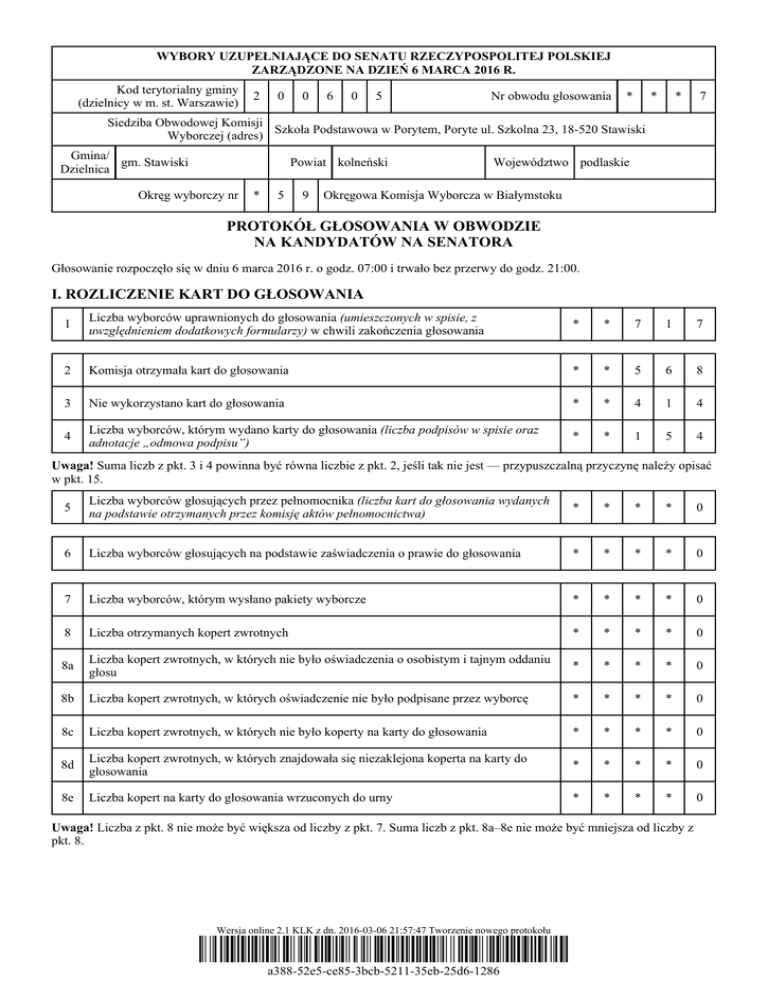 WYBORY UZUPEŁNIAJĄCE DO SENATU RZECZYPOSPOLITEJ POLSKIEJ
ZARZĄDZONE NA DZIEŃ 6 MARCA 2016 R.

| Kod terytorialny gminy (dzielnicy w m. st. Warszawie) | 2 | 0 | 0 | 6 | 0 | 5 | Nr obwodu głosowania | * | * | * | 7 |
|---|---|---|---|---|---|---|---|---|---|---|---|

| Siedziba Obwodowej Komisji Wyborczej (adres) | Szkoła Podstawowa w Porytem, Poryte ul. Szkolna 23, 18-520 Stawiski |
|---|---|

| Gmina/ Dzielnica | gm. Stawiski | Powiat | kolneński | Województwo | podlaskie |
|---|---|---|---|---|---|

| Okręg wyborczy nr | * | 5 | 9 | Okręgowa Komisja Wyborcza w Białymstoku |
|---|---|---|---|---|

PROTOKÓŁ GŁOSOWANIA W OBWODZIE
NA KANDYDATÓW NA SENATORA

Głosowanie rozpoczęło się w dniu 6 marca 2016 r. o godz. 07:00 i trwało bez przerwy do godz. 21:00.

I. ROZLICZENIE KART DO GŁOSOWANIA

| 1 | Liczba wyborców uprawnionych do głosowania (umieszczonych w spisie, z uwzględnieniem dodatkowych formularzy) w chwili zakończenia głosowania | * | * | 7 | 1 | 7 |
|---|---|---|---|---|---|---|

| 2 | Komisja otrzymała kart do głosowania | * | * | 5 | 6 | 8 |
|---|---|---|---|---|---|---|
| 3 | Nie wykorzystano kart do głosowania | * | * | 4 | 1 | 4 |
| 4 | Liczba wyborców, którym wydano karty do głosowania (liczba podpisów w spisie oraz adnotacje „odmowa podpisu”) | * | * | 1 | 5 | 4 |

Uwaga! Suma liczb z pkt. 3 i 4 powinna być równa liczbie z pkt. 2, jeśli tak nie jest — przypuszczalną przyczynę należy opisać w pkt. 15.

| 5 | Liczba wyborców głosujących przez pełnomocnika (liczba kart do głosowania wydanych na podstawie otrzymanych przez komisję aktów pełnomocnictwa) | * | * | * | * | 0 |
|---|---|---|---|---|---|---|

| 6 | Liczba wyborców głosujących na podstawie zaświadczenia o prawie do głosowania | * | * | * | * | 0 |
|---|---|---|---|---|---|---|

| 7 | Liczba wyborców, którym wysłano pakiety wyborcze | * | * | * | * | 0 |
|---|---|---|---|---|---|---|
| 8 | Liczba otrzymanych kopert zwrotnych | * | * | * | * | 0 |
| 8a | Liczba kopert zwrotnych, w których nie było oświadczenia o osobistym i tajnym oddaniu głosu | * | * | * | * | 0 |
| 8b | Liczba kopert zwrotnych, w których oświadczenie nie było podpisane przez wyborcę | * | * | * | * | 0 |
| 8c | Liczba kopert zwrotnych, w których nie było koperty na karty do głosowania | * | * | * | * | 0 |
| 8d | Liczba kopert zwrotnych, w których znajdowała się niezaklejona koperta na karty do głosowania | * | * | * | * | 0 |
| 8e | Liczba kopert na karty do głosowania wrzuconych do urny | * | * | * | * | 0 |

Uwaga! Liczba z pkt. 8 nie może być większa od liczby z pkt. 7. Suma liczb z pkt. 8a–8e nie może być mniejsza od liczby z pkt. 8.

Wersja online 2.1 KLK z dn. 2016-03-06 21:57:47 Tworzenie nowego protokołu
a388-52e5-ce85-3bcb-5211-35eb-25d6-1286